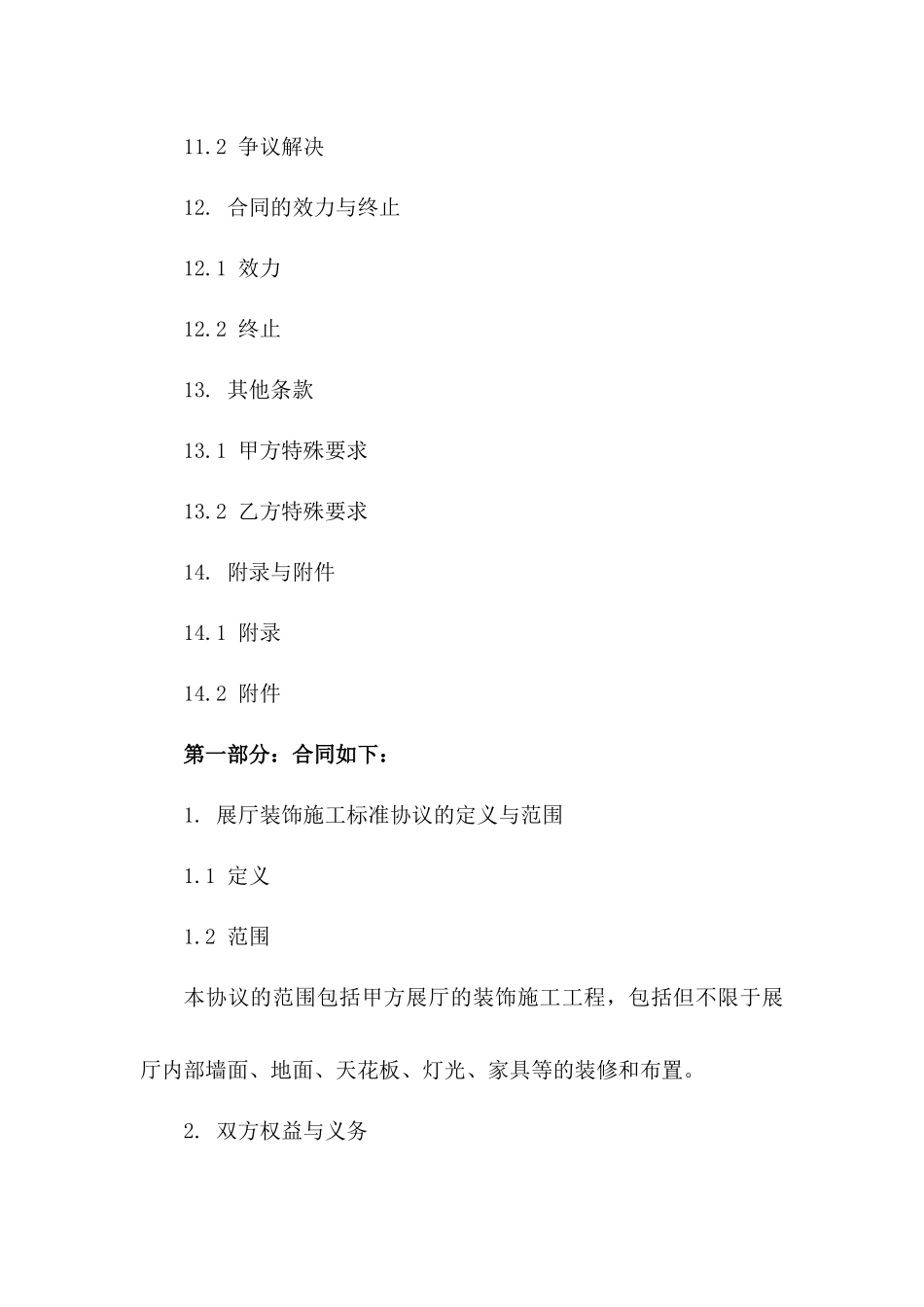 11.2 争议解决

12. 合同的效力与终止

12.1 效力

12.2 终止

13. 其他条款

13.1 甲方特殊要求

13.2 乙方特殊要求

14. 附录与附件

14.1 附录

14.2 附件

第一部分：合同如下：

1. 展厅装饰施工标准协议的定义与范围

1.1 定义

1.2 范围

本协议的范围包括甲方展厅的装饰施工工程，包括但不限于展厅内部墙面、地面、天花板、灯光、家具等的装修和布置。

2. 双方权益与义务